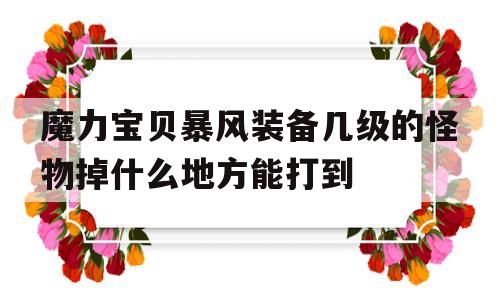 魔力宝贝暴风装备几级的怪物掉什么地方能打到